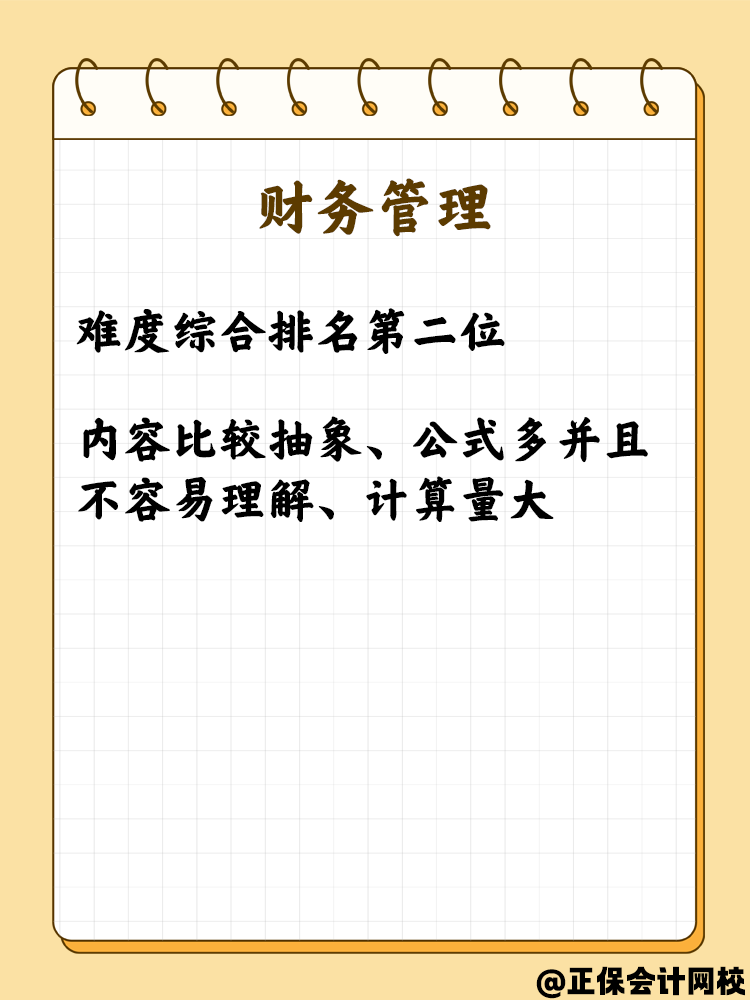 财务管理

难度综合排名第二位

内容比较抽象、公式多并且不容易理解、计算量大

@正保会计网校